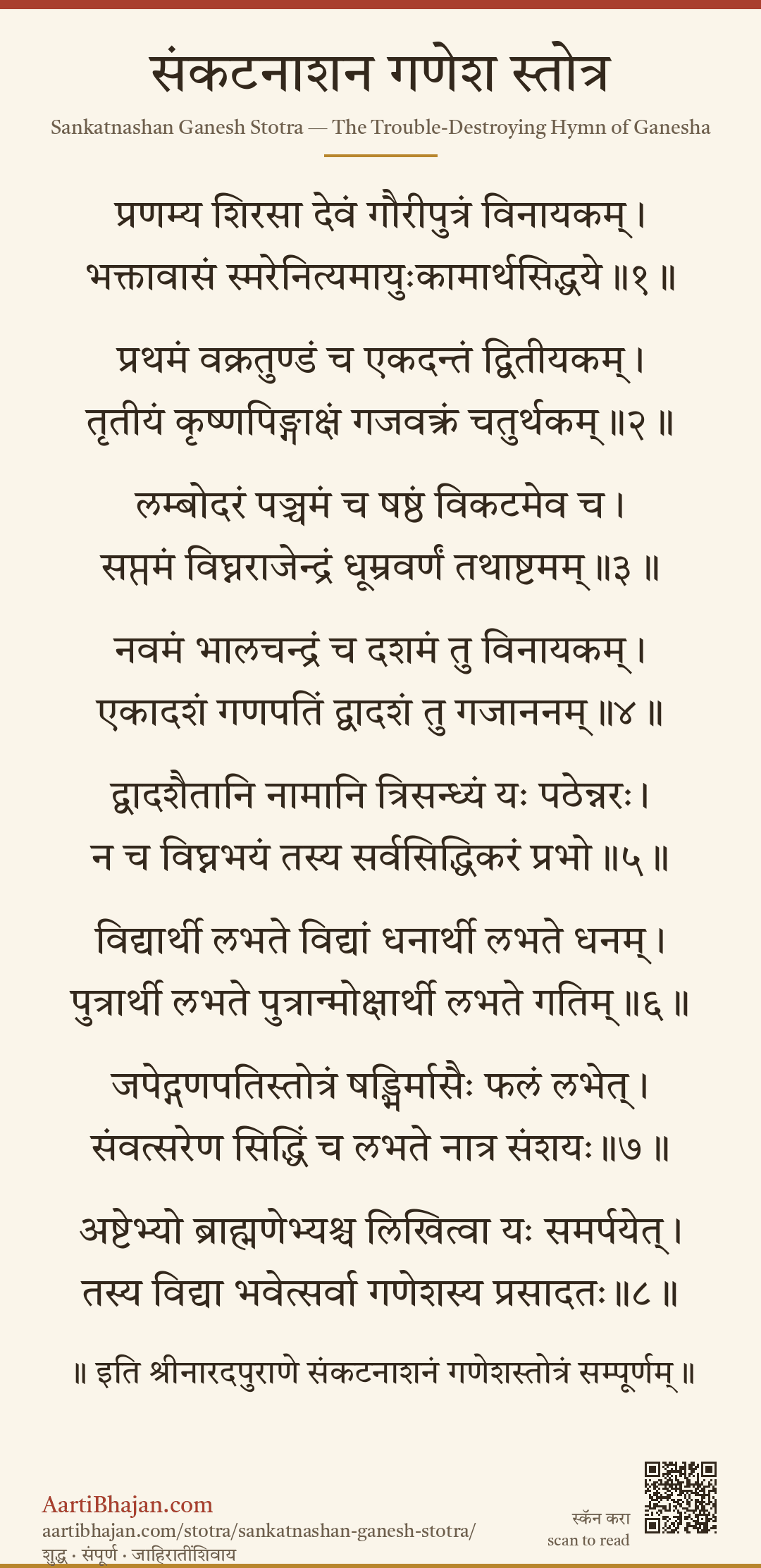 संकटनाशन गणेश स्तोत्र
Sankatnashan Ganesh Stotra — The Trouble-Destroying Hymn of Ganesha

प्रणम्य शिरसा देवं गौरीपुत्रं विनायकम् ।
भक्तावासं स्मरेनित्यमायुःकामार्थसिद्धये ॥१ ॥

प्रथमं वक्रतुण्डं च एकदन्तं द्वितीयकम् ।
तृतीयं कृष्णपिङ्गाक्षं गजवक्त्रं चतुर्थकम् ॥२ ॥

लम्बोदरं पञ्चमं च षष्ठं विकटमेव च ।
सप्तमं विघ्नराजेन्द्रं धूम्रवर्णं तथाष्टमम् ॥३ ॥

नवमं भालचन्द्रं च दशमं तु विनायकम् ।
एकादशं गणपतिं द्वादशं तु गजाननम् ॥४ ॥

द्वादशैतानि नामानि त्रिसन्ध्यं यः पठेन्नरः ।
न च विघ्नभयं तस्य सर्वसिद्धिकरं प्रभो ॥५ ॥

विद्यार्थी लभते विद्यां धनार्थी लभते धनम् ।
पुत्रार्थी लभते पुत्रान्मोक्षार्थी लभते गतिम् ॥६ ॥

जपेद्गणपतिस्तोत्रं षड्भिर्मासैः फलं लभेत् ।
संवत्सरेण सिद्धिं च लभते नात्र संशयः ॥७ ॥

अष्टेभ्यो ब्राह्मणेभ्यश्च लिखित्वा यः समर्पयेत् ।
तस्य विद्या भवेत्सर्वा गणेशस्य प्रसादतः ॥८ ॥

॥ इति श्रीनारदपुराणे संकटनाशनं गणेशस्तोत्रं सम्पूर्णम् ॥

AartiBhajan.com
aartibhajan.com/stotra/sankatnashan-ganesh-stotra/
शुद्ध · संपूर्ण · जाहिरातींशिवाय

स्कॅन करा
scan to read